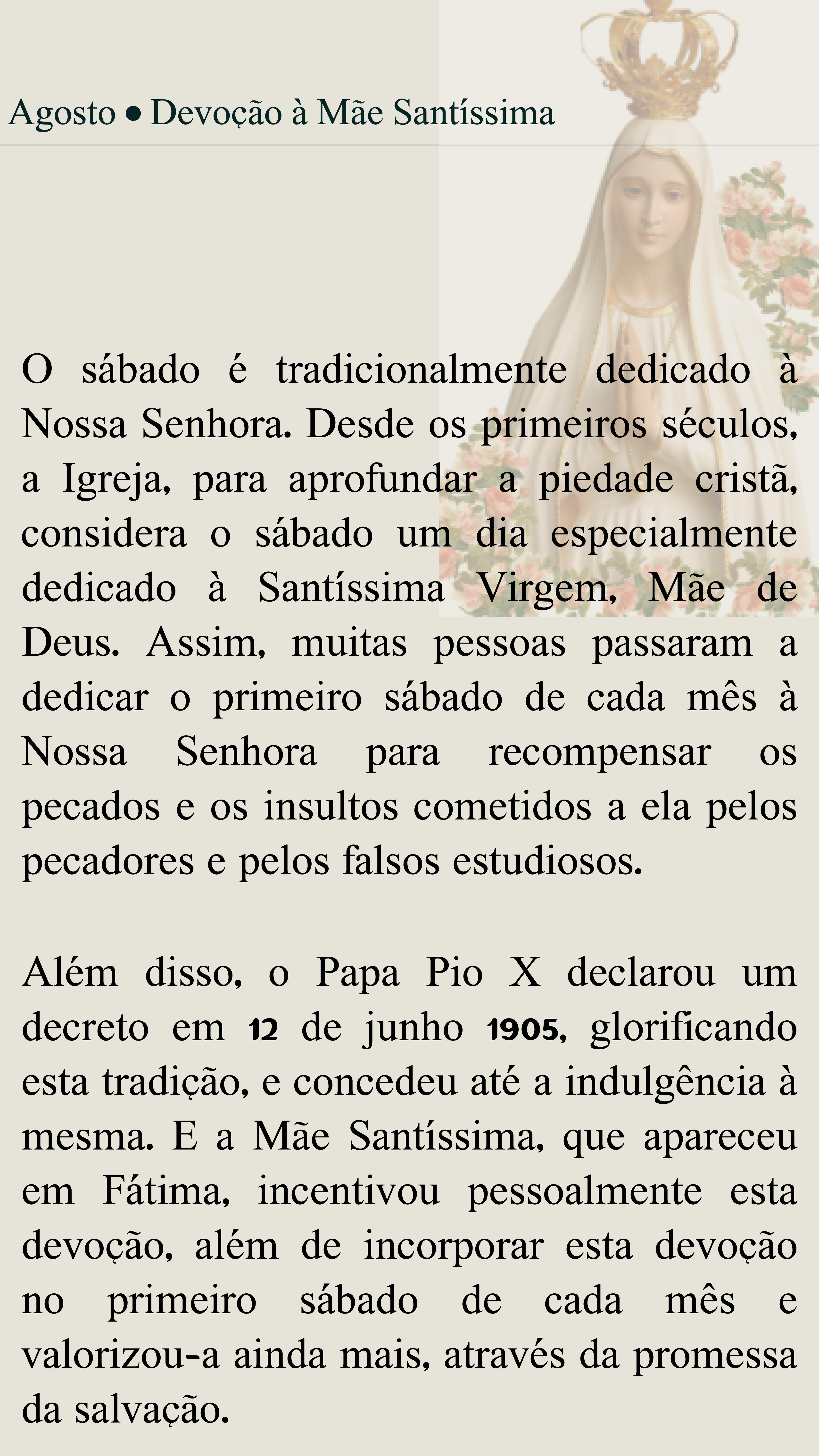 Agosto • Devoção à Mãe Santíssima

O sábado é tradicionalmente dedicado à Nossa Senhora. Desde os primeiros séculos, a Igreja, para aprofundar a piedade cristã, considera o sábado um dia especialmente dedicado à Santíssima Virgem, Mãe de Deus. Assim, muitas pessoas passaram a dedicar o primeiro sábado de cada mês à Nossa Senhora para recompensar os pecados e os insultos cometidos a ela pelos pecadores e pelos falsos estudiosos.

Além disso, o Papa Pio X declarou um decreto em 12 de junho 1905, glorificando esta tradição, e concedeu até a indulgência à mesma. E a Mãe Santíssima, que apareceu em Fátima, incentivou pessoalmente esta devoção, além de incorporar esta devoção no primeiro sábado de cada mês e valorizou-a ainda mais, através da promessa da salvação.